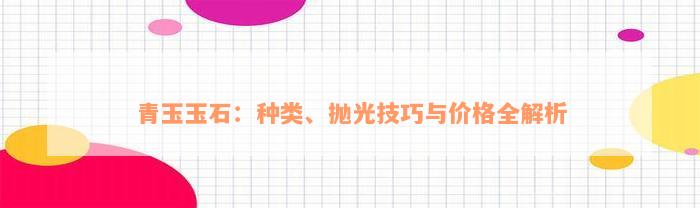 青玉玉石：种类、抛光技巧与价格全解析